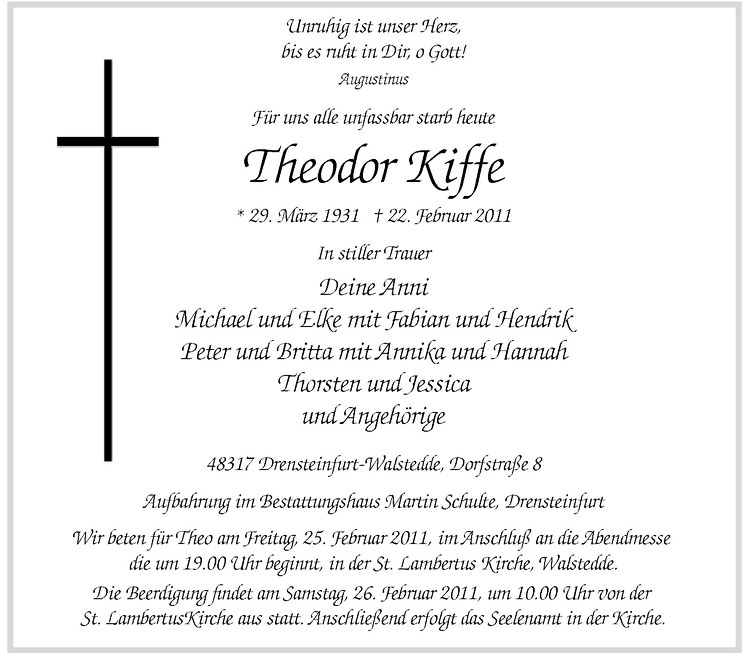 Unruhig ist unser Herz,
bis es ruht in Dir, o Gott!
Augustinus

Für uns alle unfassbar starb heute

Theodor Kiffe

* 29. März 1931 † 22. Februar 2011

In stiller Trauer

Deine Anni
Michael und Elke mit Fabian und Hendrik
Peter und Britta mit Annika und Hannah
Thorsten und Jessica
und Angehörige

48317 Drensteinfurt-Walstedde, Dorfstraße 8

Aufbahrung im Bestattungshaus Martin Schulte, Drensteinfurt

Wir beten für Theo am Freitag, 25. Februar 2011, im Anschluß an die Abendmesse die um 19.00 Uhr beginnt, in der St. Lambertus Kirche, Walstedde.

Die Beerdigung findet am Samstag, 26. Februar 2011, um 10.00 Uhr von der St. LambertusKirche aus statt. Anschließend erfolgt das Seelenamt in der Kirche.